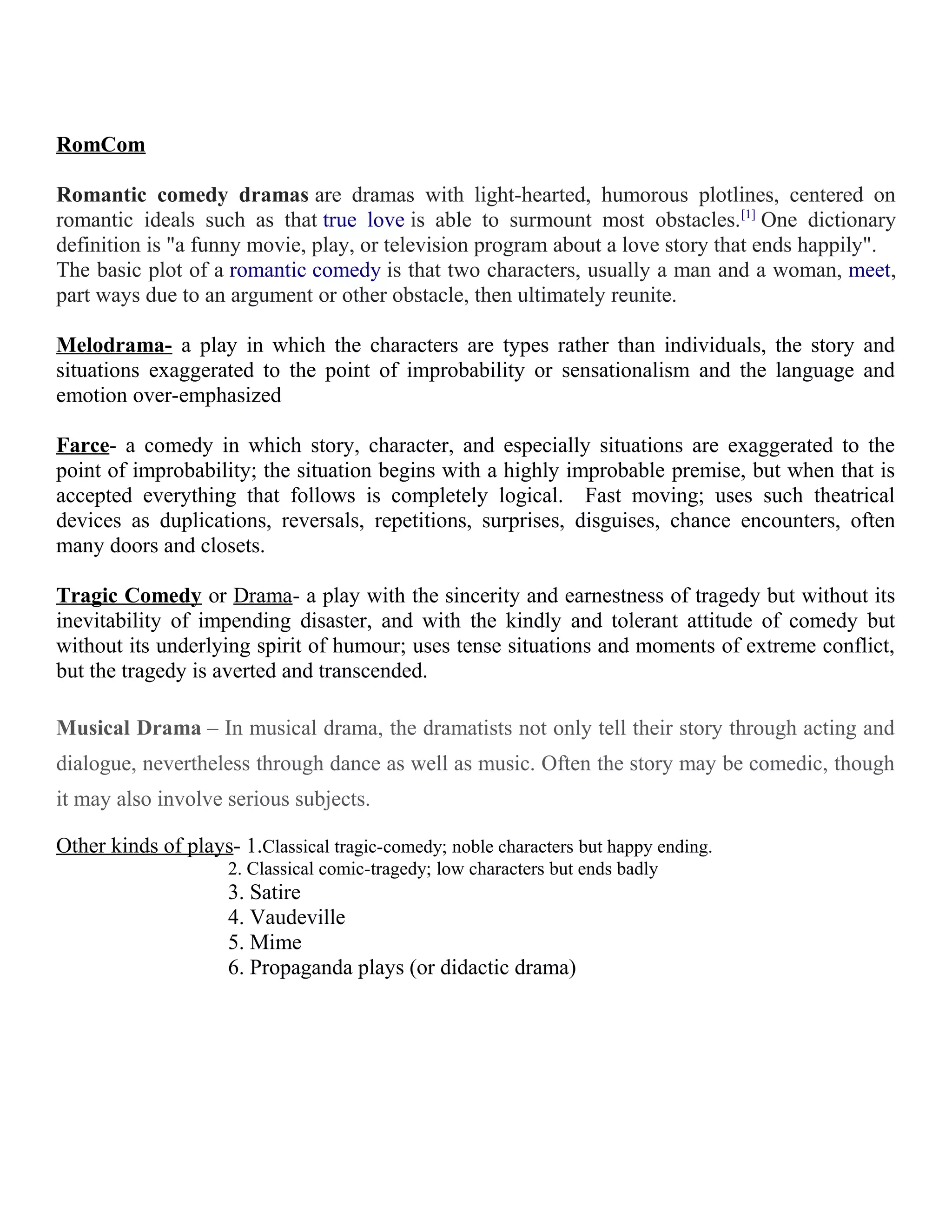 RomCom

Romantic comedy dramas are dramas with light-hearted, humorous plotlines, centered on romantic ideals such as that true love is able to surmount most obstacles.[1] One dictionary definition is "a funny movie, play, or television program about a love story that ends happily". The basic plot of a romantic comedy is that two characters, usually a man and a woman, meet, part ways due to an argument or other obstacle, then ultimately reunite.

Melodrama- a play in which the characters are types rather than individuals, the story and situations exaggerated to the point of improbability or sensationalism and the language and emotion over-emphasized

Farce- a comedy in which story, character, and especially situations are exaggerated to the point of improbability; the situation begins with a highly improbable premise, but when that is accepted everything that follows is completely logical. Fast moving; uses such theatrical devices as duplications, reversals, repetitions, surprises, disguises, chance encounters, often many doors and closets.

Tragic Comedy or Drama- a play with the sincerity and earnestness of tragedy but without its inevitability of impending disaster, and with the kindly and tolerant attitude of comedy but without its underlying spirit of humour; uses tense situations and moments of extreme conflict, but the tragedy is averted and transcended.

Musical Drama – In musical drama, the dramatists not only tell their story through acting and dialogue, nevertheless through dance as well as music. Often the story may be comedic, though it may also involve serious subjects.

Other kinds of plays- 1.Classical tragic-comedy; noble characters but happy ending.
2. Classical comic-tragedy; low characters but ends badly
3. Satire
4. Vaudeville
5. Mime
6. Propaganda plays (or didactic drama)